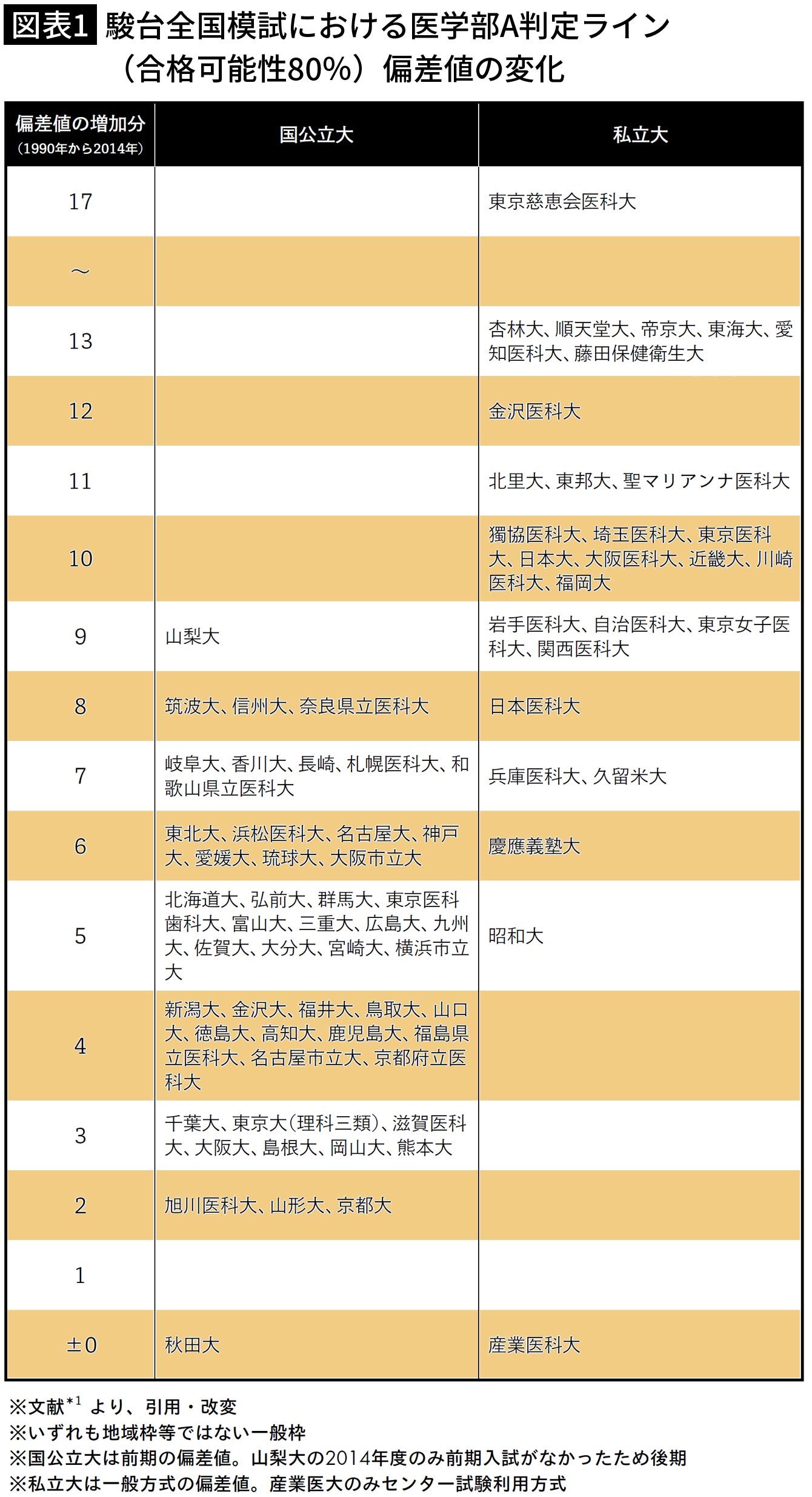 図表1 駿台全国模試における医学部A判定ライン（合格可能性80%）偏差値の変化

| 偏差値の増加分（1990年から2014年） | 国公立大 | 私立大 |
|---|---|---|
| 17 | | 東京慈恵会医科大 |
| ～ | | |
| 13 | | 杏林大、順天堂大、帝京大、東海大、愛知医科大、藤田保健衛生大 |
| 12 | | 金沢医科大 |
| 11 | | 北里大、東邦大、聖マリアンナ医科大 |
| 10 | | 獨協医科大、埼玉医科大、東京医科大、日本大、大阪医科大、近畿大、川崎医科大、福岡大 |
| 9 | 山梨大 | 岩手医科大、自治医科大、東京女子医科大、関西医科大 |
| 8 | 筑波大、信州大、奈良県立医科大 | 日本医科大 |
| 7 | 岐阜大、香川大、長崎、札幌医科大、和歌山県立医科大 | 兵庫医科大、久留米大 |
| 6 | 東北大、浜松医科大、名古屋大、神戸大、愛媛大、琉球大、大阪市立大 | 慶應義塾大 |
| 5 | 北海道大、弘前大、群馬大、東京医科歯科大、富山大、三重大、広島大、九州大、佐賀大、大分大、宮崎大、横浜市立大 | 昭和大 |
| 4 | 新潟大、金沢大、福井大、鳥取大、山口大、徳島大、高知大、鹿児島大、福島県立医科大、名古屋市立大、京都府立医科大 | |
| 3 | 千葉大、東京大（理科三類）、滋賀医科大、大阪大、島根大、岡山大、熊本大 | |
| 2 | 旭川医科大、山形大、京都大 | |
| 1 | | |
| ±0 | 秋田大 | 産業医科大 |

※文献$^{*1}$ より、引用・改変
※いずれも地域枠等ではない一般枠
※国公立大は前期の偏差値。山梨大の2014年度のみ前期入試がなかったため後期
※私立大は一般方式の偏差値。産業医大のみセンター試験利用方式